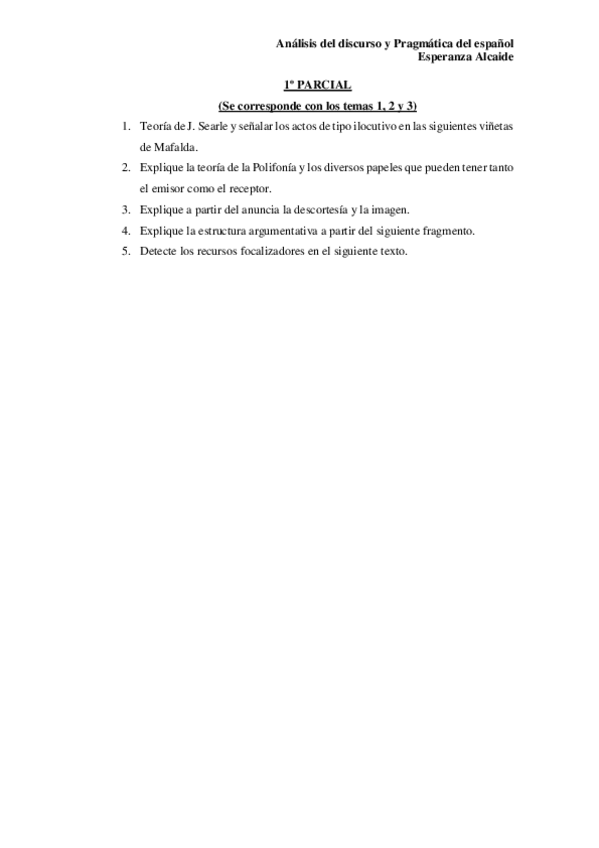 Análisis del discurso y Pragmática del español
Esperanza Alcaide

1º PARCIAL

(Se corresponde con los temas 1, 2 y 3)

1. Teoría de J. Searle y señalar los actos de tipo ilocutivo en las siguientes viñetas de Mafalda.
2. Explique la teoría de la Polifonía y los diversos papeles que pueden tener tanto el emisor como el receptor.
3. Explique a partir del anuncia la descortesía y la imagen.
4. Explique la estructura argumentativa a partir del siguiente fragmento.
5. Detecte los recursos focalizadores en el siguiente texto.